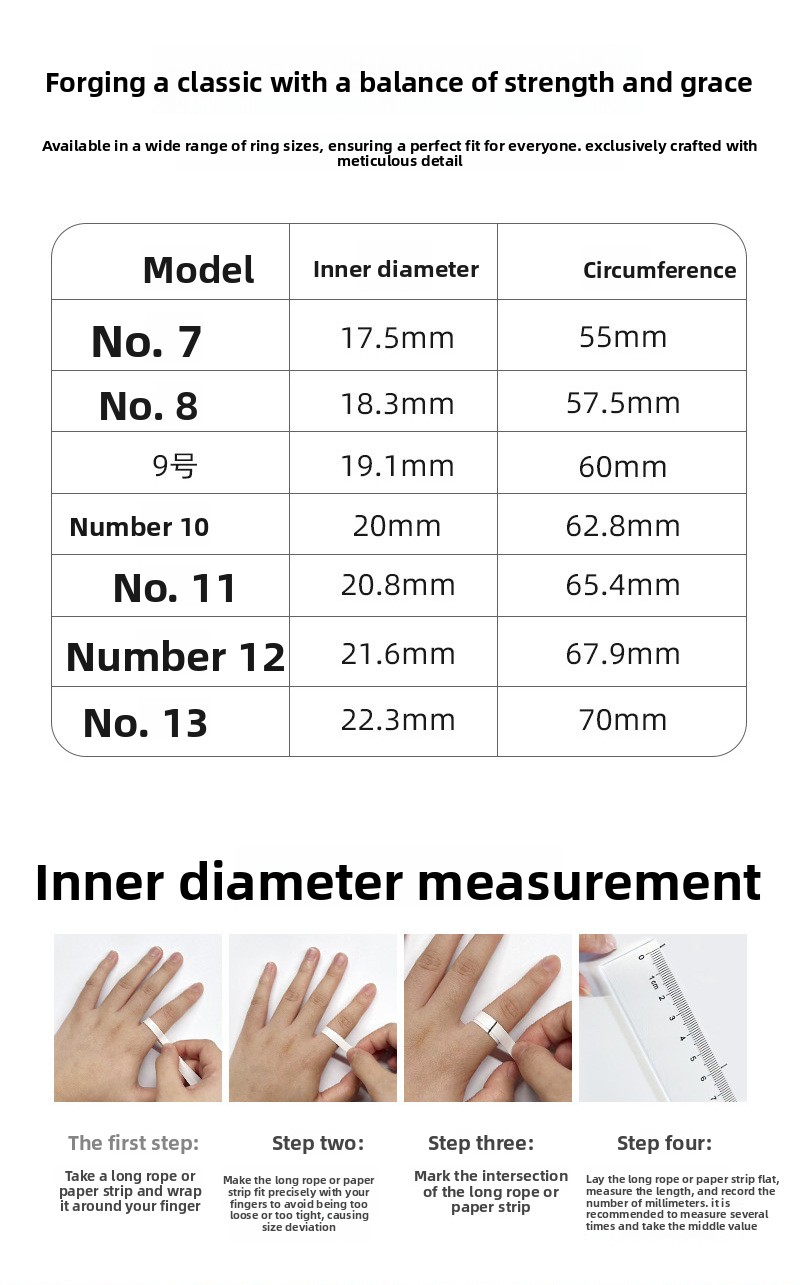 Forging a classic with a balance of strength and grace

Available in a wide range of ring sizes, ensuring a perfect fit for everyone. exclusively crafted with meticulous detail

| Model | Inner diameter | Circumference |
|---|---|---|
| No. 7 | 17.5mm | 55mm |
| No. 8 | 18.3mm | 57.5mm |
| 9号 | 19.1mm | 60mm |
| Number 10 | 20mm | 62.8mm |
| No. 11 | 20.8mm | 65.4mm |
| Number 12 | 21.6mm | 67.9mm |
| No. 13 | 22.3mm | 70mm |

Inner diameter measurement

The first step:

Take a long rope or paper strip and wrap it around your finger

Step two:

Make the long rope or paper strip fit precisely with your fingers to avoid being too loose or too tight, causing size deviation

Step three:

Mark the intersection of the long rope or paper strip

Step four:

Lay the long rope or paper strip flat, measure the length, and record the number of millimeters. it is recommended to measure several times and take the middle value